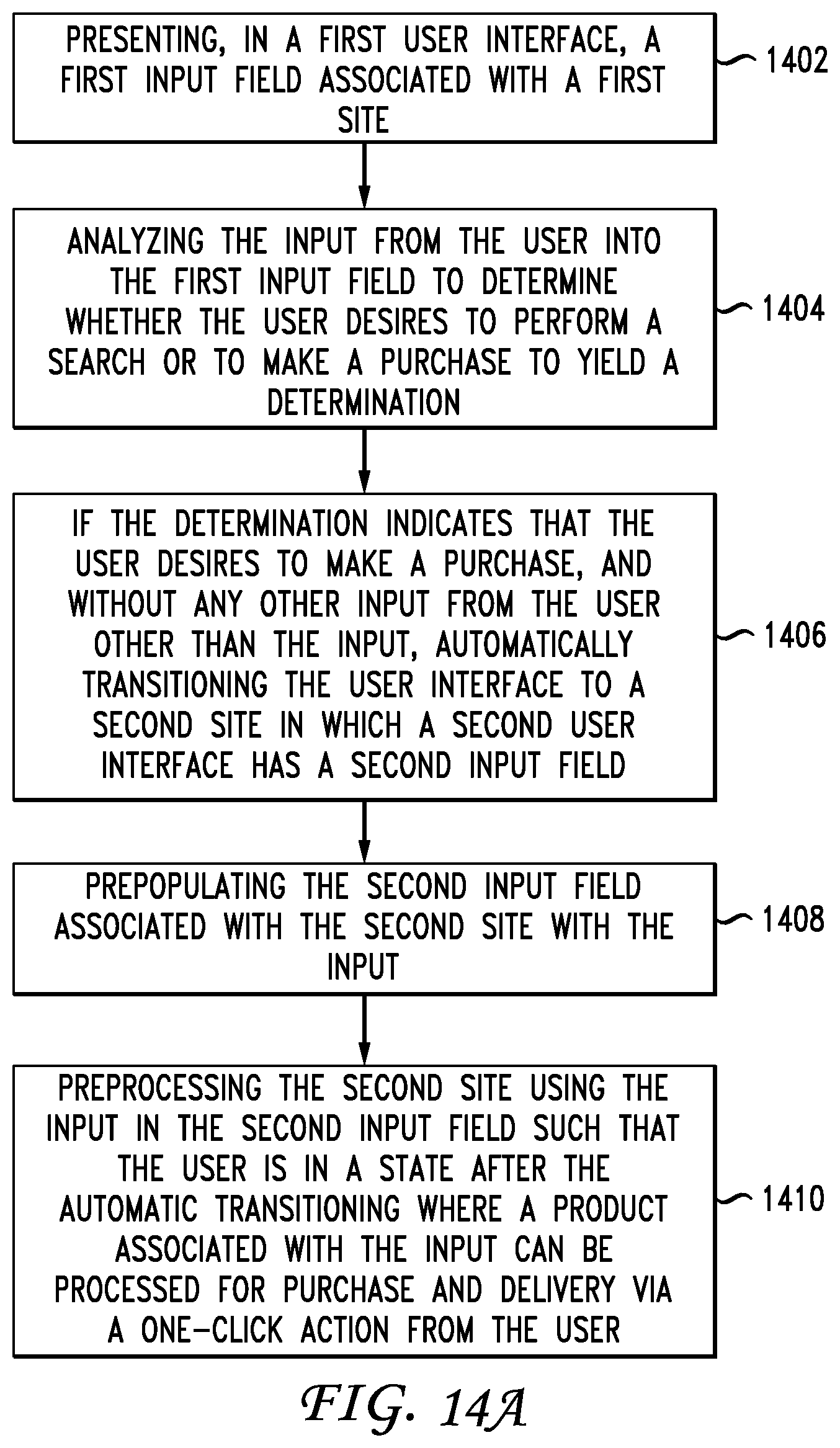 PRESENTING, IN A FIRST USER INTERFACE, A FIRST INPUT FIELD ASSOCIATED WITH A FIRST SITE

1402

ANALYZING THE INPUT FROM THE USER INTO THE FIRST INPUT FIELD TO DETERMINE WHETHER THE USER DESIRES TO PERFORM A SEARCH OR TO MAKE A PURCHASE TO YIELD A DETERMINATION

1404

IF THE DETERMINATION INDICATES THAT THE USER DESIRES TO MAKE A PURCHASE, AND WITHOUT ANY OTHER INPUT FROM THE USER OTHER THAN THE INPUT, AUTOMATICALLY TRANSITIONING THE USER INTERFACE TO A SECOND SITE IN WHICH A SECOND USER INTERFACE HAS A SECOND INPUT FIELD

1406

PREPOPULATING THE SECOND INPUT FIELD ASSOCIATED WITH THE SECOND SITE WITH THE INPUT

1408

PREPROCESSING THE SECOND SITE USING THE INPUT IN THE SECOND INPUT FIELD SUCH THAT THE USER IS IN A STATE AFTER THE AUTOMATIC TRANSITIONING WHERE A PRODUCT ASSOCIATED WITH THE INPUT CAN BE PROCESSED FOR PURCHASE AND DELIVERY VIA A ONE-CLICK ACTION FROM THE USER

1410

FIG. 14A